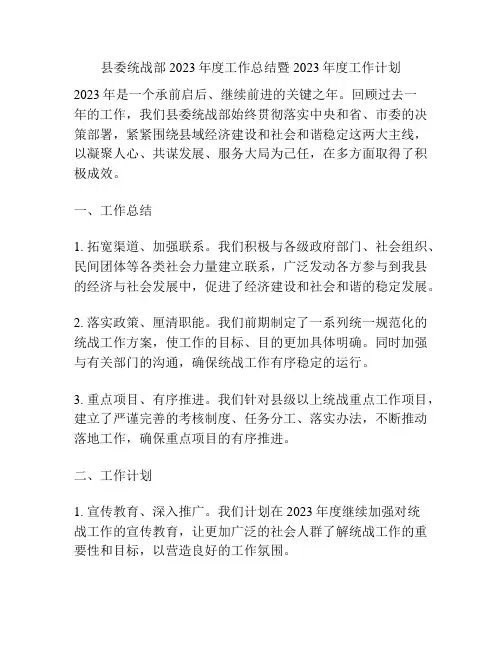 县委统战部 2023 年度工作总结暨 2023 年度工作计划

2023 年是一个承前启后、继续前进的关键之年。回顾过去一年的工作，我们县委统战部始终贯彻落实中央和省、市委的决策部署，紧紧围绕县域经济建设和社会和谐稳定这两大主线，以凝聚人心、共谋发展、服务大局为己任，在多方面取得了积极成效。

一、工作总结

1. 拓宽渠道、加强联系。我们积极与各级政府部门、社会组织、民间团体等各类社会力量建立联系，广泛发动各方参与到我县的经济与社会发展中，促进了经济建设和社会和谐的稳定发展。

2. 落实政策、厘清职能。我们前期制定了一系列统一规范化的统战工作方案，使工作的目标、目的更加具体明确。同时加强与有关部门的沟通，确保统战工作有序稳定的运行。

3. 重点项目、有序推进。我们针对县级以上统战重点工作项目，建立了严谨完善的考核制度、任务分工、落实办法，不断推动落地工作，确保重点项目的有序推进。

二、工作计划

1. 宣传教育、深入推广。我们计划在 2023 年度继续加强对统战工作的宣传教育，让更加广泛的社会人群了解统战工作的重要性和目标，以营造良好的工作氛围。